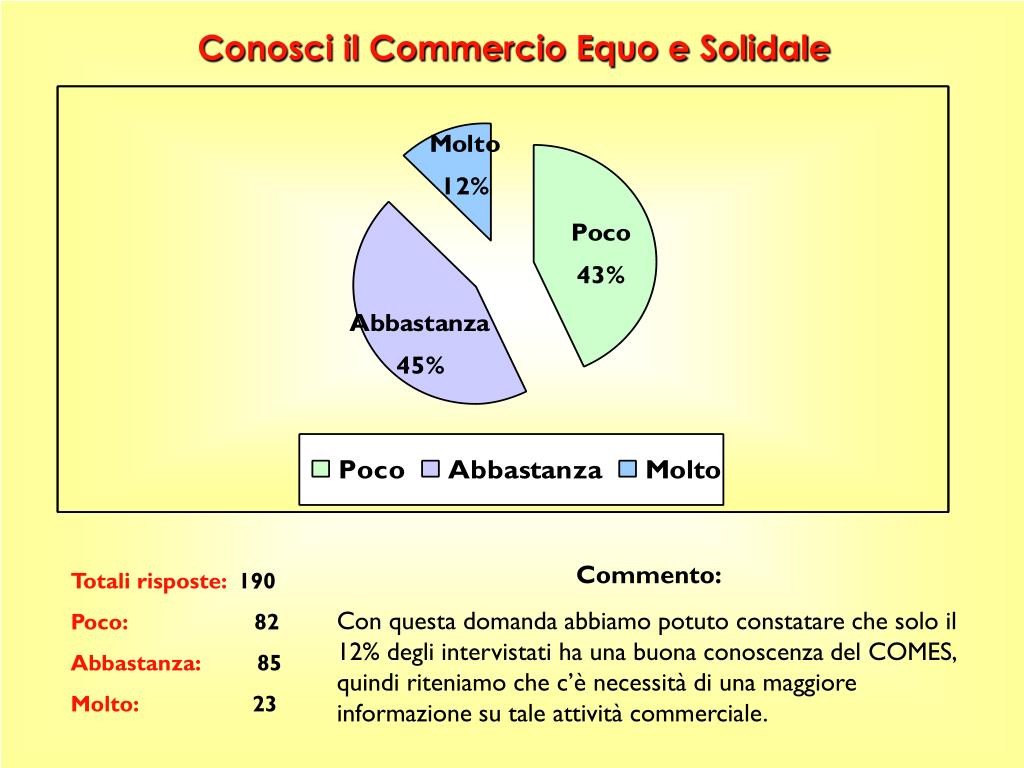 Conosci il Commercio Equo e Solidale

Molto
12%

Poco
43%

Abbastanza
45%

Poco Abbastanza Molto

Totali risposte: 190
Poco: 82
Abbastanza: 85
Molto: 23

Commento:

Con questa domanda abbiamo potuto constatare che solo il 12% degli intervistati ha una buona conoscenza del COMES, quindi riteniamo che c'è necessità di una maggiore informazione su tale attività commerciale.